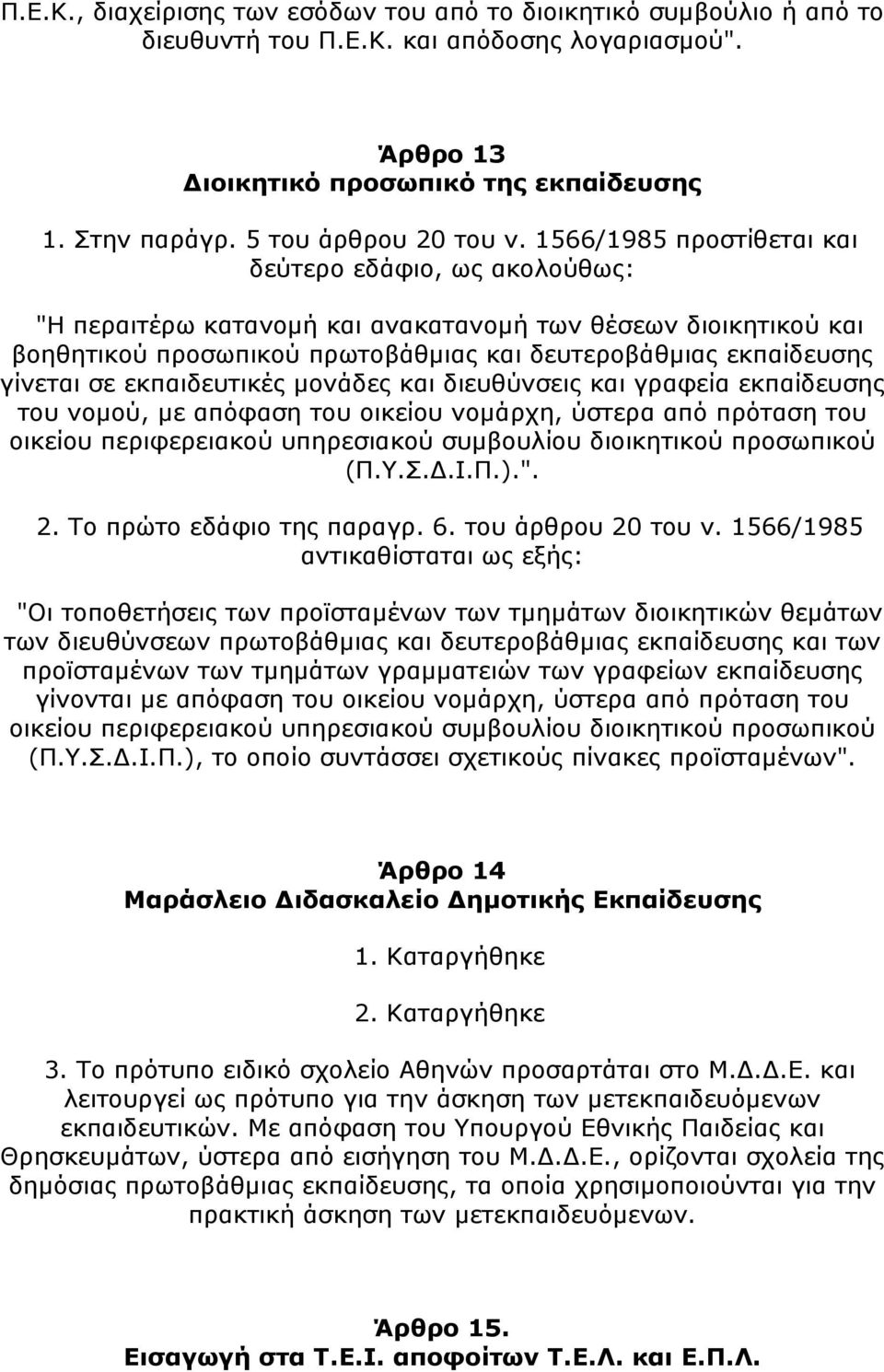 Π.Ε.Κ., διαχείρισης των εσόδων του από το διοικητικό συμβούλιο ή από το διευθυντή του Π.Ε.Κ. και απόδοσης λογαριασμού".

Άρθρο 13
Διοικητικό προσωπικό της εκπαίδευσης

1. Στην παράγρ. 5 του άρθρου 20 του ν. 1566/1985 προστίθεται και δεύτερο εδάφιο, ως ακολούθως:

"Η περαιτέρω κατανομή και ανακατανομή των θέσεων διοικητικού και βοηθητικού προσωπικού πρωτοβάθμιας και δευτεροβάθμιας εκπαίδευσης γίνεται σε εκπαιδευτικές μονάδες και διευθύνσεις και γραφεία εκπαίδευσης του νομού, με απόφαση του οικείου νομάρχη, ύστερα από πρόταση του οικείου περιφερειακού υπηρεσιακού συμβουλίου διοικητικού προσωπικού (Π.Υ.Σ.Δ.Ι.Π.).".

2. Το πρώτο εδάφιο της παραγρ. 6. του άρθρου 20 του ν. 1566/1985 αντικαθίσταται ως εξής:

"Οι τοποθετήσεις των προϊσταμένων των τμημάτων διοικητικών θεμάτων των διευθύνσεων πρωτοβάθμιας και δευτεροβάθμιας εκπαίδευσης και των προϊσταμένων των τμημάτων γραμματειών των γραφείων εκπαίδευσης γίνονται με απόφαση του οικείου νομάρχη, ύστερα από πρόταση του οικείου περιφερειακού υπηρεσιακού συμβουλίου διοικητικού προσωπικού (Π.Υ.Σ.Δ.Ι.Π.), το οποίο συντάσσει σχετικούς πίνακες προϊσταμένων".

Άρθρο 14
Μαράσλειο Διδασκαλείο Δημοτικής Εκπαίδευσης

1. Καταργήθηκε

2. Καταργήθηκε

3. Το πρότυπο ειδικό σχολείο Αθηνών προσαρτάται στο Μ.Δ.Δ.Ε. και λειτουργεί ως πρότυπο για την άσκηση των μετεκπαιδευόμενων εκπαιδευτικών. Με απόφαση του Υπουργού Εθνικής Παιδείας και Θρησκευμάτων, ύστερα από εισήγηση του Μ.Δ.Δ.Ε., ορίζονται σχολεία της δημόσιας πρωτοβάθμιας εκπαίδευσης, τα οποία χρησιμοποιούνται για την πρακτική άσκηση των μετεκπαιδευόμενων.

Άρθρο 15.
Εισαγωγή στα Τ.Ε.Ι. αποφοίτων Τ.Ε.Λ. και Ε.Π.Λ.